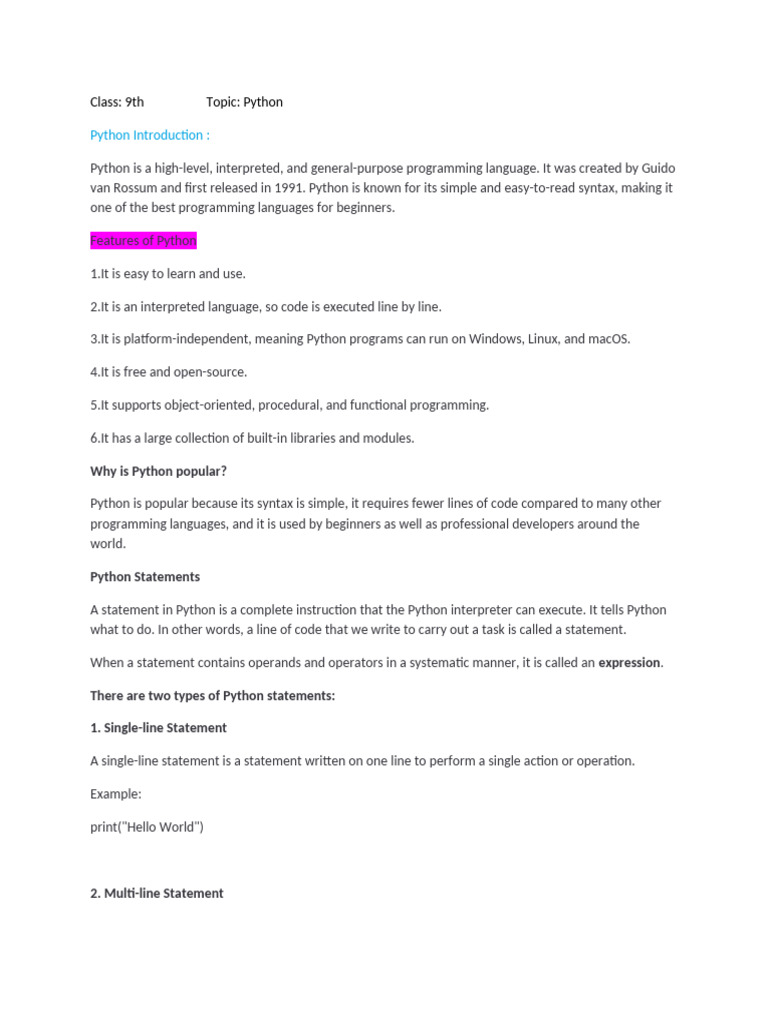 Class: 9th Topic: Python

Python Introduction :

Python is a high-level, interpreted, and general-purpose programming language. It was created by Guido van Rossum and first released in 1991. Python is known for its simple and easy-to-read syntax, making it one of the best programming languages for beginners.

Features of Python

1.It is easy to learn and use.

2.It is an interpreted language, so code is executed line by line.

3.It is platform-independent, meaning Python programs can run on Windows, Linux, and macOS.

4.It is free and open-source.

5.It supports object-oriented, procedural, and functional programming.

6.It has a large collection of built-in libraries and modules.

Why is Python popular?

Python is popular because its syntax is simple, it requires fewer lines of code compared to many other programming languages, and it is used by beginners as well as professional developers around the world.

Python Statements

A statement in Python is a complete instruction that the Python interpreter can execute. It tells Python what to do. In other words, a line of code that we write to carry out a task is called a statement.

When a statement contains operands and operators in a systematic manner, it is called an expression.

There are two types of Python statements:

1. Single-line Statement

A single-line statement is a statement written on one line to perform a single action or operation.

Example:

print("Hello World")

2. Multi-line Statement